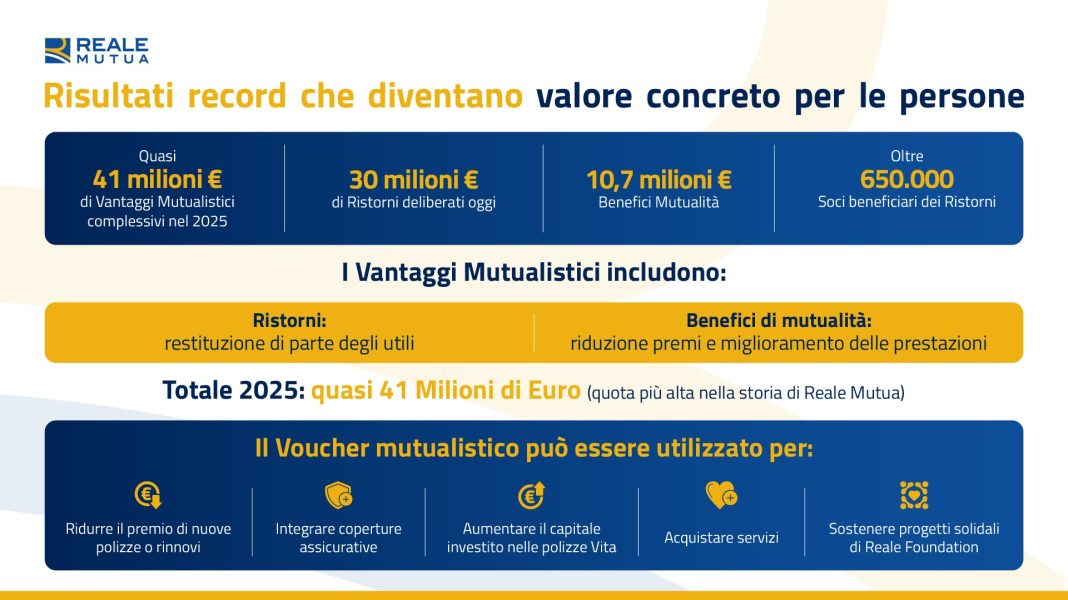 REALE MUTUA

Risultati record che diventano valore concreto per le persone

Quasi
41 milioni €
di Vantaggi Mutualistici complessivi nel 2025

30 milioni €
di Ristorni deliberati oggi

10,7 milioni €
Benefici Mutualità

Oltre
650.000
Soci beneficiari dei Ristorni

I Vantaggi Mutualistici includono:

Ristorni:
restituzione di parte degli utili

Benefici di mutualità:
riduzione premi e miglioramento delle prestazioni

Totale 2025: quasi 41 Milioni di Euro (quota più alta nella storia di Reale Mutua)

Il Voucher mutualistico può essere utilizzato per:

Ridurre il premio di nuove polizze o rinnovi

Integrare coperture assicurative

Aumentare il capitale investito nelle polizze Vita

Acquistare servizi

Sostenere progetti solidali di Reale Foundation